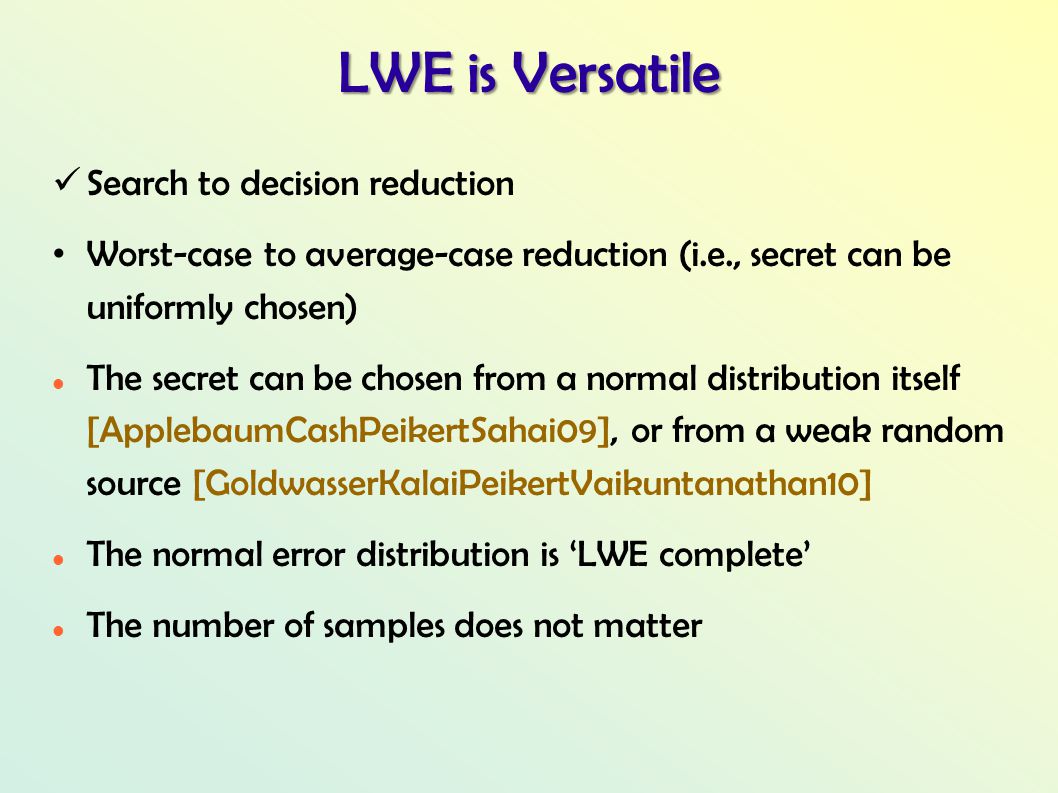 LWE is Versatile

✓ Search to decision reduction

• Worst-case to average-case reduction (i.e., secret can be uniformly chosen)

• The secret can be chosen from a normal distribution itself [ApplebaumCashPeikertSahai09], or from a weak random source [GoldwasserKalaiPeikertVaikuntanathan10]

• The normal error distribution is 'LWE complete'

• The number of samples does not matter